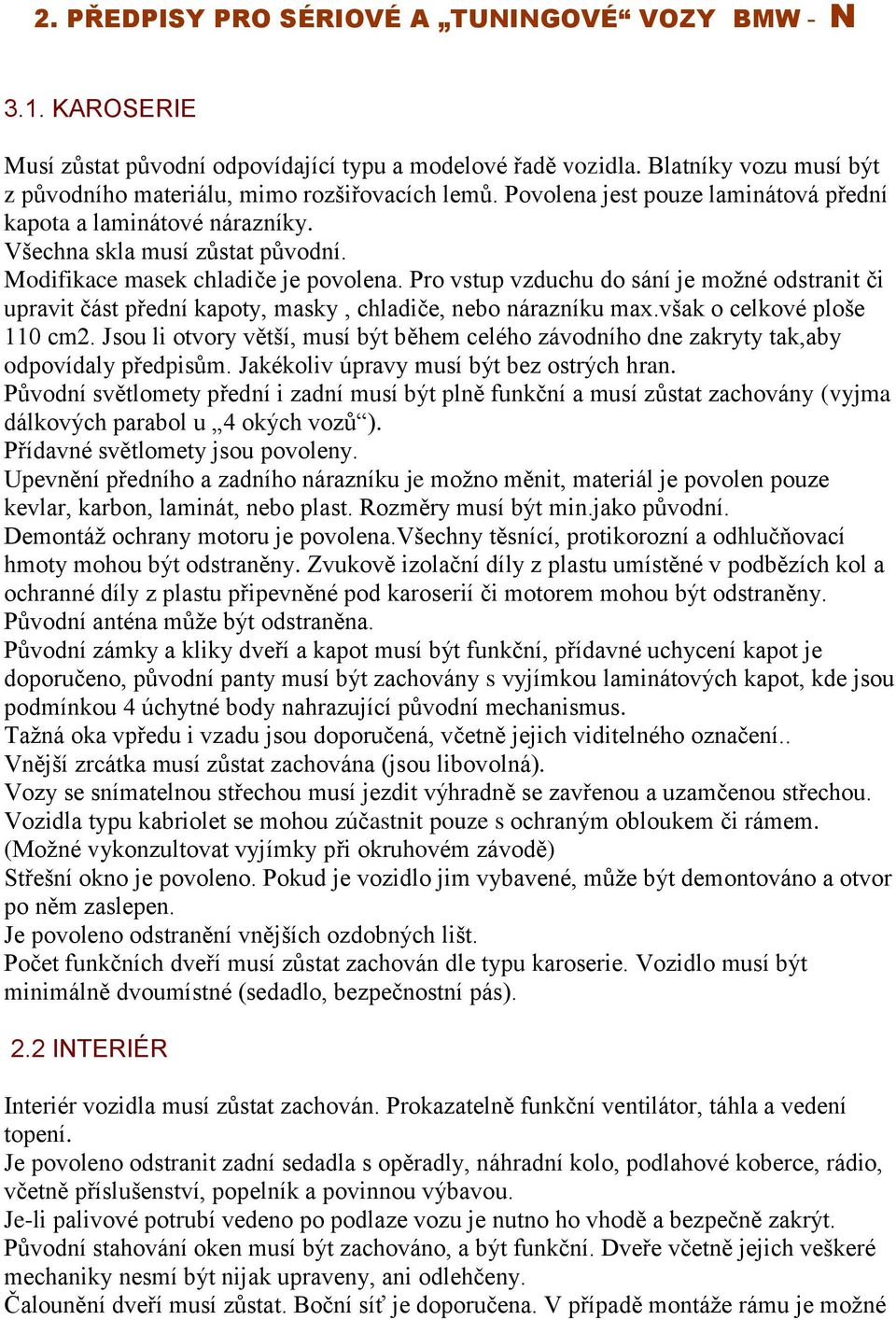 2. PŘEDPISY PRO SÉRIOVÉ A „TUNINGOVÉ“ VOZY BMW - N

3.1. KAROSERIE

Musí zůstat původní odpovídající typu a modelové řadě vozidla. Blatníky vozu musí být z původního materiálu, mimo rozšiřovacích lemů. Povolena jest pouze laminátová přední kapota a laminátové nárazníky.
Všechna skla musí zůstat původní.
Modifikace masek chladiče je povolena. Pro vstup vzduchu do sání je možné odstranit či upravit část přední kapoty, masky , chladiče, nebo nárazníku max.však o celkové ploše 110 cm2. Jsou li otvory větší, musí být během celého závodního dne zakryty tak,aby odpovídaly předpisům. Jakékoliv úpravy musí být bez ostrých hran.
Původní světlomety přední i zadní musí být plně funkční a musí zůstat zachovány (vyjma dálkových parabol u „4 okých vozů“).
Přídavné světlomety jsou povoleny.
Upevnění předního a zadního nárazníku je možno měnit, materiál je povolen pouze kevlar, karbon, laminát, nebo plast. Rozměry musí být min.jako původní.
Demontáž ochrany motoru je povolena.Všechny těsnící, protikorozní a odhlučňovací hmoty mohou být odstraněny. Zvukově izolační díly z plastu umístěné v podbězích kol a ochranné díly z plastu připevněné pod karoserií či motorem mohou být odstraněny.
Původní anténa může být odstraněna.
Původní zámky a kliky dveří a kapot musí být funkční, přídavné uchycení kapot je doporučeno, původní panty musí být zachovány s vyjímkou laminátových kapot, kde jsou podmínkou 4 úchytné body nahrazující původní mechanismus.
Tažná oka vpředu i vzadu jsou doporučená, včetně jejich viditelného označení..
Vnější zrcátka musí zůstat zachována (jsou libovolná).
Vozy se snímatelnou střechou musí jezdit výhradně se zavřenou a uzamčenou střechou.
Vozidla typu kabriolet se mohou zúčastnit pouze s ochraným obloukem či rámem.
(Možné vykonzultovat vyjímky při okruhovém závodě)
Střešní okno je povoleno. Pokud je vozidlo jim vybavené, může být demontováno a otvor po něm zaslepen.
Je povoleno odstranění vnějších ozdobných lišt.
Počet funkčních dveří musí zůstat zachován dle typu karoserie. Vozidlo musí být minimálně dvoumístné (sedadlo, bezpečnostní pás).

2.2 INTERIÉR

Interiér vozidla musí zůstat zachován. Prokazatelně funkční ventilátor, táhla a vedení topení.
Je povoleno odstranit zadní sedadla s opěradly, náhradní kolo, podlahové koberce, rádio, včetně příslušenství, popelník a povinnou výbavou.
Je-li palivové potrubí vedeno po podlaze vozu je nutno ho vhodě a bezpečně zakrýt.
Původní stahování oken musí být zachováno, a být funkční. Dveře včetně jejich veškeré mechaniky nesmí být nijak upraveny, ani odlehčeny.
Čalounění dveří musí zůstat. Boční síť je doporučena. V případě montáže rámu je možné